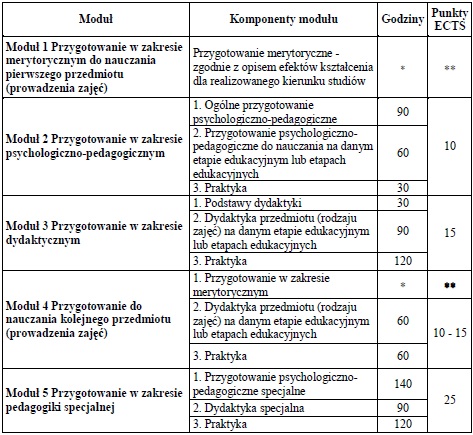 | Moduł | Komponenty modułu | Godziny | Punkty ECTS |
|---|---|---|---|
| Moduł 1 Przygotowanie w zakresie merytorycznym do nauczania pierwszego przedmiotu (prowadzenia zajęć) | Przygotowanie merytoryczne - zgodnie z opisem efektów kształcenia dla realizowanego kierunku studiów | * | ** |
| Moduł 2 Przygotowanie w zakresie psychologiczno-pedagogicznym | 1. Ogólne przygotowanie psychologiczno-pedagogiczne | 90 | 10 |
| | 2. Przygotowanie psychologiczno-pedagogiczne do nauczania na danym etapie edukacyjnym lub etapach edukacyjnych | 60 | |
| | 3. Praktyka | 30 | |
| Moduł 3 Przygotowanie w zakresie dydaktycznym | 1. Podstawy dydaktyki | 30 | 15 |
| | 2. Dydaktyka przedmiotu (rodzaju zajęć) na danym etapie edukacyjnym lub etapach edukacyjnych | 90 | |
| | 3. Praktyka | 120 | |
| Moduł 4 Przygotowanie do nauczania kolejnego przedmiotu (prowadzenia zajęć) | 1. Przygotowanie w zakresie merytorycznym | * | ** |
| | 2. Dydaktyka przedmiotu (rodzaju zajęć) na danym etapie edukacyjnym lub etapach edukacyjnych | 60 | 10 - 15 |
| | 3. Praktyka | 60 | |
| Moduł 5 Przygotowanie w zakresie pedagogiki specjalnej | 1. Przygotowanie psychologiczno-pedagogiczne specjalne | 140 | 25 |
| | 2. Dydaktyka specjalna | 90 | |
| | 3. Praktyka | 120 | |